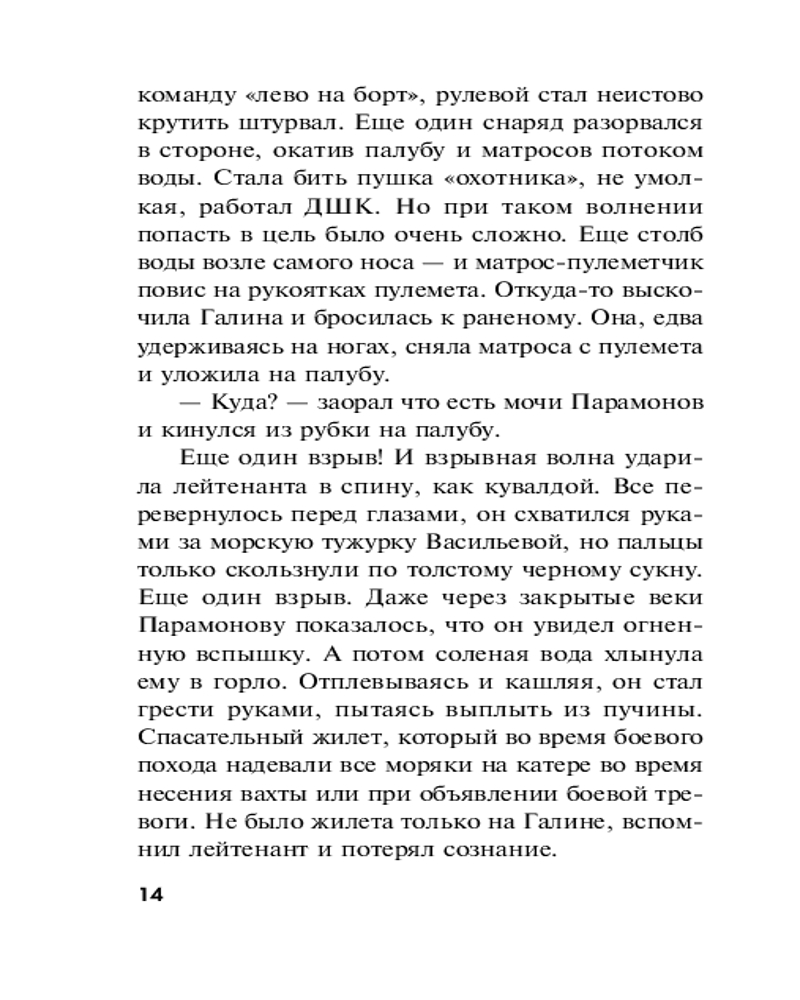 команду «лево на борт», рулевой стал неистово крутить штурвал. Еще один снаряд разорвался в стороне, окатив палубу и матросов потоком воды. Стала бить пушка «охотника», не умолкая, работал ДШК. Но при таком волнении попасть в цель было очень сложно. Еще столб воды возле самого носа — и матрос-пулеметчик повис на рукоятках пулемета. Откуда-то выскочила Галина и бросилась к раненому. Она, едва удерживаясь на ногах, сняла матроса с пулемета и уложила на палубу.

— Куда? — заорал что есть мочи Парамонов и кинулся из рубки на палубу.

Еще один взрыв! И взрывная волна ударила лейтенанта в спину, как кувалдой. Все перевернулось перед глазами, он схватился руками за морскую тужурку Васильевой, но пальцы только скользнули по толстому черному сукну. Еще один взрыв. Даже через закрытые веки Парамонову показалось, что он увидел огненную вспышку. А потом соленая вода хлынула ему в горло. Отплевываясь и кашляя, он стал грести руками, пытаясь выплыть из пучины. Спасательный жилет, который во время боевого похода надевали все моряки на катере во время несения вахты или при объявлении боевой тревоги. Не было жилета только на Галине, вспомнил лейтенант и потерял сознание.

14